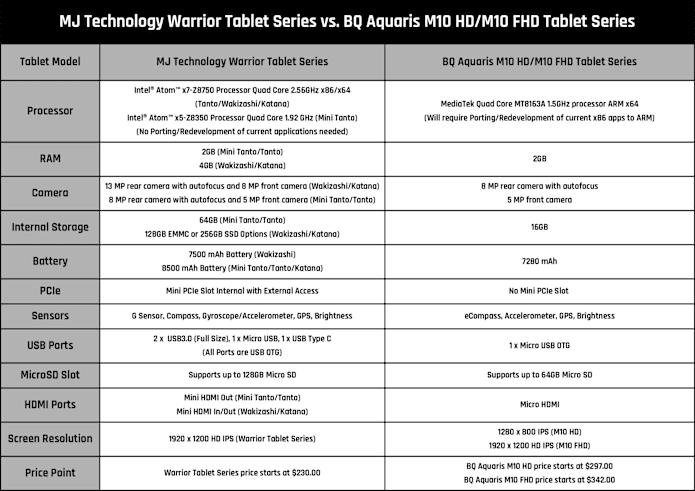 MJ Technology Warrior Tablet Series vs. BQ Aquaris M10 HD/M10 FHD Tablet Series

| Tablet Model | MJ Technology Warrior Tablet Series | BQ Aquaris M10 HD/M10 FHD Tablet Series |
|---|---|---|
| Processor | Intel® Atom™ x7-Z8750 Processor Quad Core 2.56GHz x86/x64 (Tanto/Wakizashi/Katana) Intel® Atom™ x5-Z8350 Processor Quad Core 1.92 GHz (Mini Tanto) (No Porting/Redevelopment of current applications needed) | MediaTek Quad Core MT8163A 1.5GHz processor ARM x64 (Will require Porting/Redevelopment of current x86 apps to ARM) |
| RAM | 2GB (Mini Tanto/Tanto) 4GB (Wakizashi/Katana) | 2GB |
| Camera | 13 MP rear camera with autofocus and 8 MP front camera (Wakizashi/Katana) 8 MP rear camera with autofocus and 5 MP front camera (Mini Tanto/Tanto) | 8 MP rear camera with autofocus 5 MP front camera |
| Internal Storage | 64GB (Mini Tanto/Tanto) 128GB EMMC or 256GB SSD Options (Wakizashi/Katana) | 16GB |
| Battery | 7500 mAh Battery (Wakizashi) 8500 mAh Battery (Mini Tanto/Tanto/Katana) | 7280 mAh |
| PCIe | Mini PCIe Slot Internal with External Access | No Mini PCIe Slot |
| Sensors | G Sensor, Compass, Gyroscope/Accelerometer, GPS, Brightness | eCompass, Accelerometer, GPS, Brightness |
| USB Ports | 2 x USB3.0 (Full Size), 1 x Micro USB, 1 x USB Type C (All Ports are USB OTG) | 1 x Micro USB OTG |
| MicroSD Slot | Supports up to 128GB Micro SD | Supports up to 64GB Micro SD |
| HDMI Ports | Mini HDMI Out (Mini Tanto/Tanto) Mini HDMI In/Out (Wakizashi/Katana) | Micro HDMI |
| Screen Resolution | 1920 x 1200 HD IPS (Warrior Tablet Series) | 1280 x 800 IPS (M10 HD) 1920 x 1200 HD IPS (M10 FHD) |
| Price Point | Warrior Tablet Series price starts at $230.00 | BQ Aquaris M10 HD price starts at $297.00 BQ Aquaris M10 FHD price starts at $342.00 |